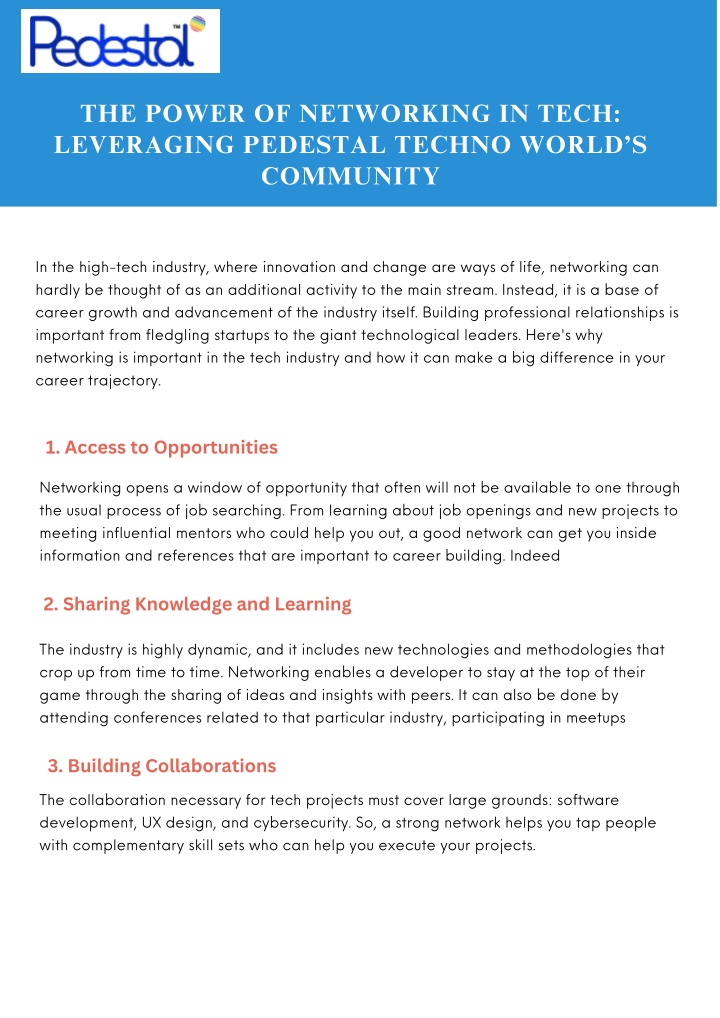 Pedestal™

THE POWER OF NETWORKING IN TECH: LEVERAGING PEDESTAL TECHNO WORLD'S COMMUNITY

In the high-tech industry, where innovation and change are ways of life, networking can hardly be thought of as an additional activity to the main stream. Instead, it is a base of career growth and advancement of the industry itself. Building professional relationships is important from fledgling startups to the giant technological leaders. Here's why networking is important in the tech industry and how it can make a big difference in your career trajectory.

1. Access to Opportunities

Networking opens a window of opportunity that often will not be available to one through the usual process of job searching. From learning about job openings and new projects to meeting influential mentors who could help you out, a good network can get you inside information and references that are important to career building. Indeed

2. Sharing Knowledge and Learning

The industry is highly dynamic, and it includes new technologies and methodologies that crop up from time to time. Networking enables a developer to stay at the top of their game through the sharing of ideas and insights with peers. It can also be done by attending conferences related to that particular industry, participating in meetups

3. Building Collaborations

The collaboration necessary for tech projects must cover large grounds: software development, UX design, and cybersecurity. So, a strong network helps you tap people with complementary skill sets who can help you execute your projects.